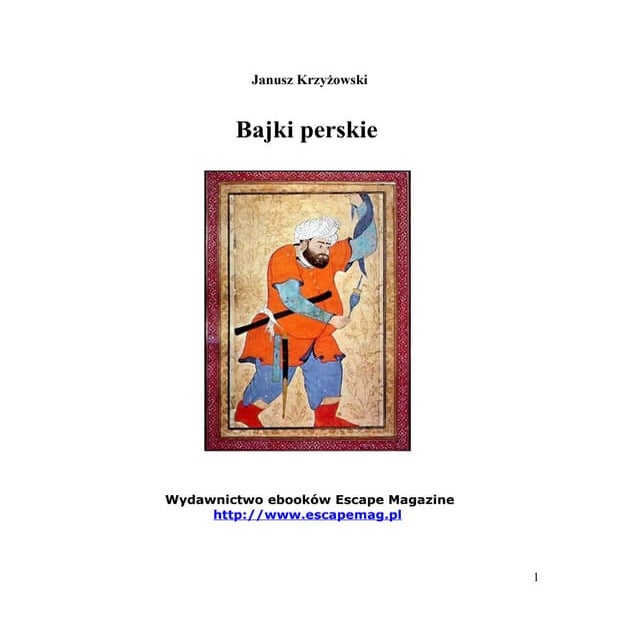 Janusz Krzyżowski

Bajki perskie

Wydawnictwo ebooków Escape Magazine
http://www.escapemag.pl

1